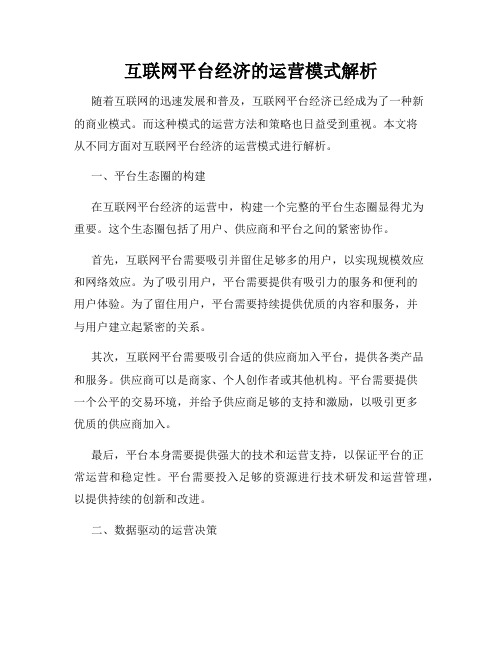 互联网平台经济的运营模式解析

随着互联网的迅速发展和普及，互联网平台经济已经成为了一种新的商业模式。而这种模式的运营方法和策略也日益受到重视。本文将从不同方面对互联网平台经济的运营模式进行解析。

一、平台生态圈的构建

在互联网平台经济的运营中，构建一个完整的平台生态圈显得尤为重要。这个生态圈包括了用户、供应商和平台之间的紧密协作。

首先，互联网平台需要吸引并留住足够多的用户，以实现规模效应和网络效应。为了吸引用户，平台需要提供有吸引力的服务和便利的用户体验。为了留住用户，平台需要持续提供优质的内容和服务，并与用户建立起紧密的关系。

其次，互联网平台需要吸引合适的供应商加入平台，提供各类产品和服务。供应商可以是商家、个人创作者或其他机构。平台需要提供一个公平的交易环境，并给予供应商足够的支持和激励，以吸引更多优质的供应商加入。

最后，平台本身需要提供强大的技术和运营支持，以保证平台的正常运营和稳定性。平台需要投入足够的资源进行技术研发和运营管理，以提供持续的创新和改进。

二、数据驱动的运营决策